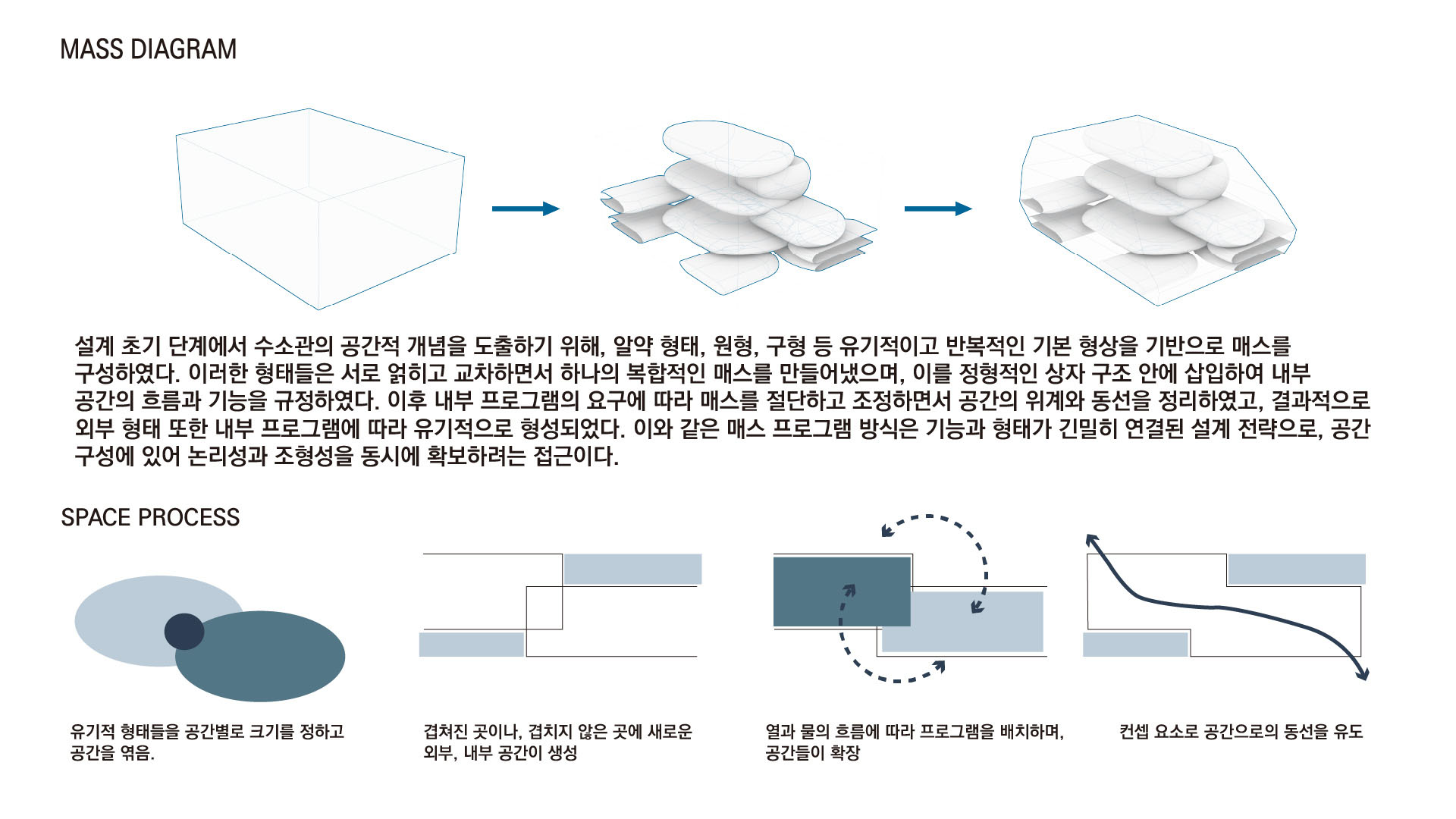 MASS DIAGRAM

설계 초기 단계에서 수소관의 공간적 개념을 도출하기 위해, 알약 형태, 원형, 구형 등 유기적이고 반복적인 기본 형상을 기반으로 매스를 구성하였다. 이러한 형태들은 서로 얽히고 교차하면서 하나의 복합적인 매스를 만들어냈으며, 이를 정형적인 상자 구조 안에 삽입하여 내부 공간의 흐름과 기능을 규정하였다. 이후 내부 프로그램의 요구에 따라 매스를 절단하고 조정하면서 공간의 위계와 동선을 정리하였고, 결과적으로 외부 형태 또한 내부 프로그램에 따라 유기적으로 형성되었다. 이와 같은 매스 프로그램 방식은 기능과 형태가 긴밀히 연결된 설계 전략으로, 공간 구성에 있어 논리성과 조형성을 동시에 확보하려는 접근이다.

SPACE PROCESS

유기적 형태들을 공간별로 크기를 정하고 공간을 엮음.

겹쳐진 곳이나, 겹치지 않은 곳에 새로운 외부, 내부 공간이 생성

열과 물의 흐름에 따라 프로그램을 배치하며, 공간들이 확장

컨셉 요소로 공간으로의 동선을 유도